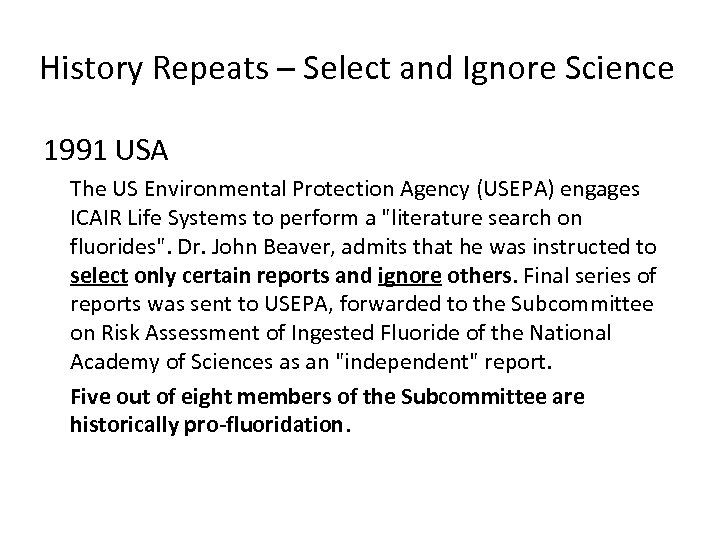 History Repeats – Select and Ignore Science

1991 USA

The US Environmental Protection Agency (USEPA) engages ICAIR Life Systems to perform a "literature search on fluorides". Dr. John Beaver, admits that he was instructed to select only certain reports and ignore others. Final series of reports was sent to USEPA, forwarded to the Subcommittee on Risk Assessment of Ingested Fluoride of the National Academy of Sciences as an "independent" report.

Five out of eight members of the Subcommittee are historically pro-fluoridation.